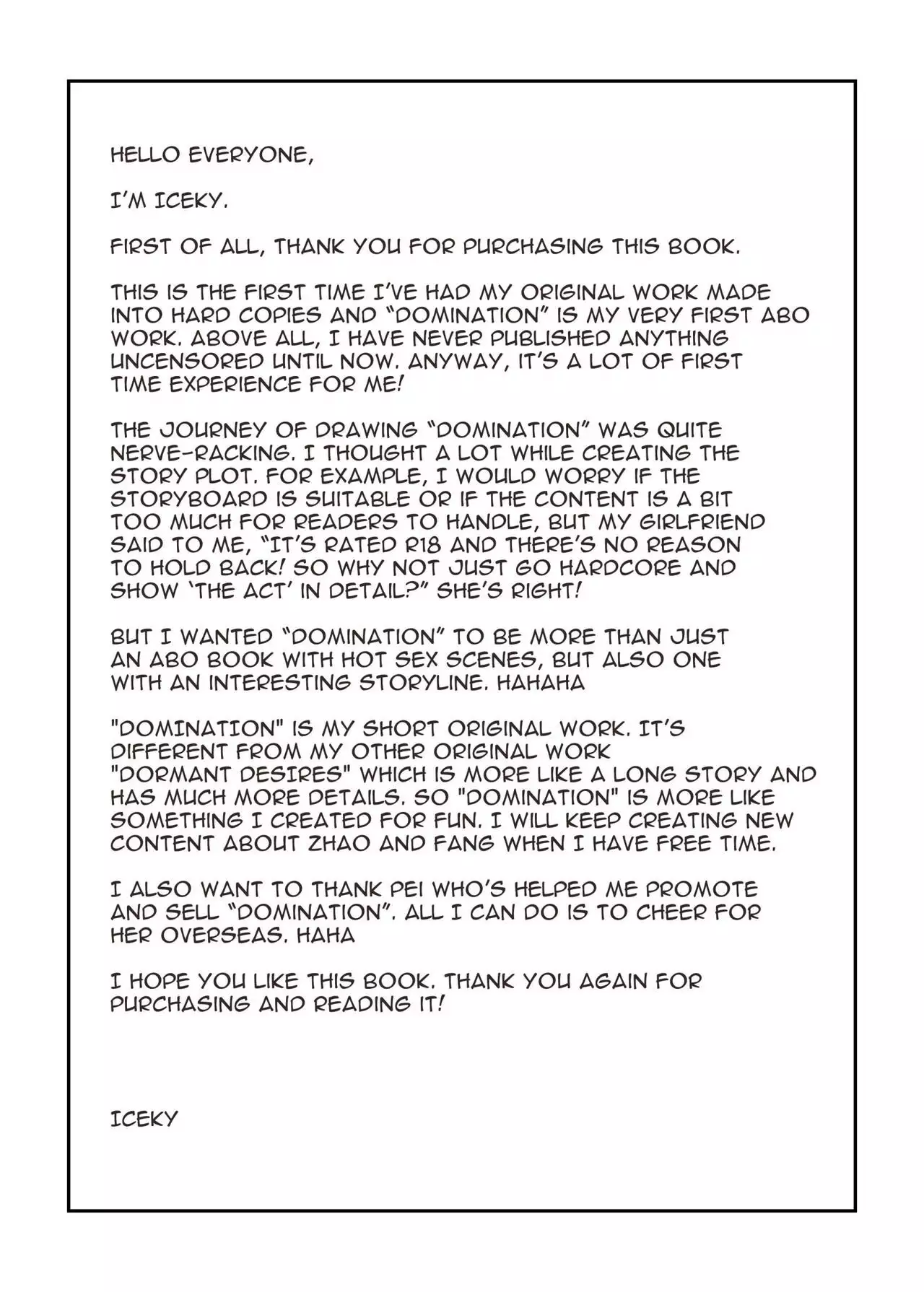 HELLO EVERYONE,

I'M ICEKY.

FIRST OF ALL, THANK YOU FOR PURCHASING THIS BOOK.

THIS IS THE FIRST TIME I'VE HAD MY ORIGINAL WORK MADE INTO HARD COPIES AND "DOMINATION" IS MY VERY FIRST ABO WORK. ABOVE ALL, I HAVE NEVER PUBLISHED ANYTHING UNCENSORED UNTIL NOW. ANYWAY, IT'S A LOT OF FIRST TIME EXPERIENCE FOR ME!

THE JOURNEY OF DRAWING "DOMINATION" WAS QUITE NERVE-RACKING. I THOUGHT A LOT WHILE CREATING THE STORY PLOT. FOR EXAMPLE, I WOULD WORRY IF THE STORYBOARD IS SUITABLE OR IF THE CONTENT IS A BIT TOO MUCH FOR READERS TO HANDLE, BUT MY GIRLFRIEND SAID TO ME, "IT'S RATED R18 AND THERE'S NO REASON TO HOLD BACK! SO WHY NOT JUST GO HARDCORE AND SHOW 'THE ACT' IN DETAIL?" SHE'S RIGHT!

BUT I WANTED "DOMINATION" TO BE MORE THAN JUST AN ABO BOOK WITH HOT SEX SCENES, BUT ALSO ONE WITH AN INTERESTING STORYLINE. HAHAHA

"DOMINATION" IS MY SHORT ORIGINAL WORK. IT'S DIFFERENT FROM MY OTHER ORIGINAL WORK "DORMANT DESIRES" WHICH IS MORE LIKE A LONG STORY AND HAS MUCH MORE DETAILS. SO "DOMINATION" IS MORE LIKE SOMETHING I CREATED FOR FUN. I WILL KEEP CREATING NEW CONTENT ABOUT ZHAO AND FANG WHEN I HAVE FREE TIME.

I ALSO WANT TO THANK PEI WHO'S HELPED ME PROMOTE AND SELL "DOMINATION". ALL I CAN DO IS TO CHEER FOR HER OVERSEAS. HAHA

I HOPE YOU LIKE THIS BOOK. THANK YOU AGAIN FOR PURCHASING AND READING IT!

ICEKY